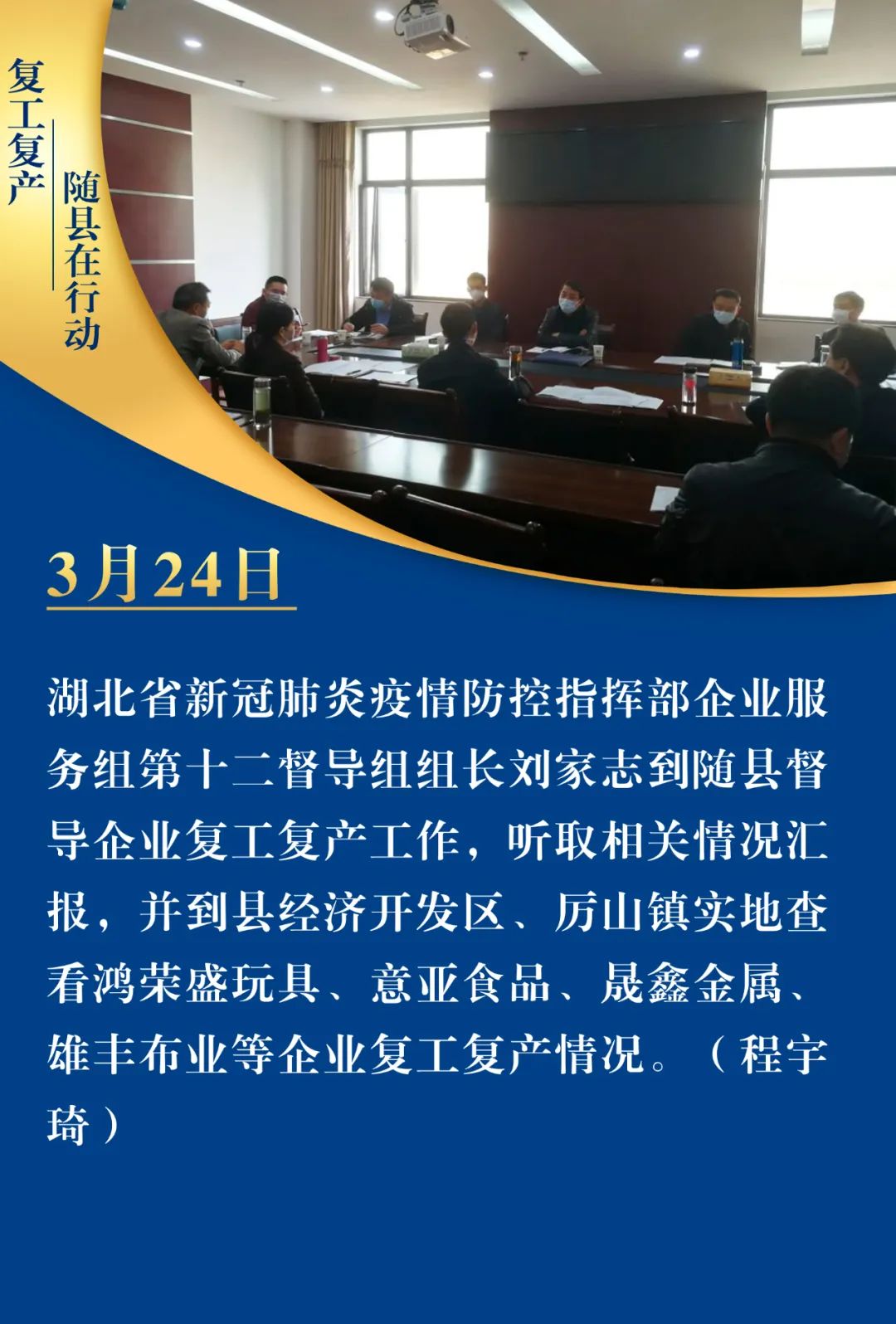 复工复产

随县在行动

3月24日

湖北省新冠肺炎疫情防控指挥部企业服务组第十二督导组组长刘家志到随县督导企业复工复产工作，听取相关情况汇报，并到县经济开发区、厉山镇实地查看鸿荣盛玩具、意亚食品、晟鑫金属、雄丰布业等企业复工复产情况。（程宇琦）